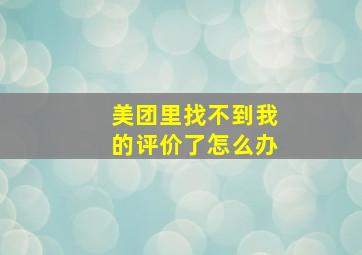 美团里找不到我的评价了怎么办